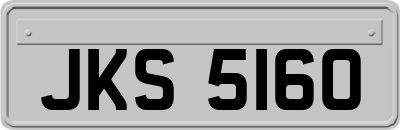 JKS 5160